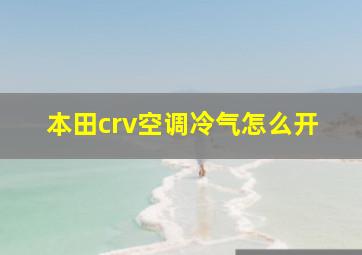 本田crv空调冷气怎么开